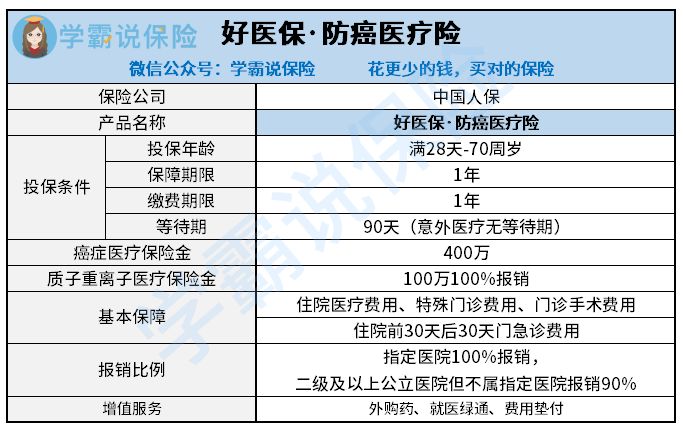 学霸说保险 好医保·防癌医疗险

微信公众号：学霸说保险 花更少的钱，买对的保险

| 保险公司 | | 中国人保 |
|---|---|---|
| 产品名称 | | 好医保·防癌医疗险 |
| 投保条件 | 投保年龄 | 满28天-70周岁 |
| | 保障期限 | 1年 |
| | 缴费期限 | 1年 |
| | 等待期 | 90天（意外医疗无等待期） |
| 癌症医疗保险金 | | 400万 |
| 质子重离子医疗保险金 | | 100万100%报销 |
| 基本保障 | | 住院医疗费用、特殊门诊费用、门诊手术费用 |
| | | 住院前30天后30天门急诊费用 |
| 报销比例 | | 指定医院100%报销，二级及以上公立医院但不属指定医院报销90% |
| 增值服务 | | 外购药、就医绿通、费用垫付 |

学霸说保险